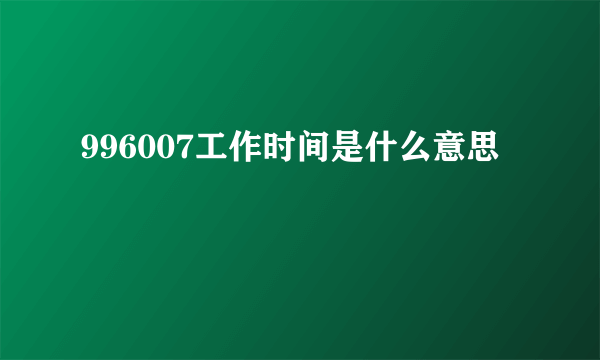 996007工作时间是什么意思